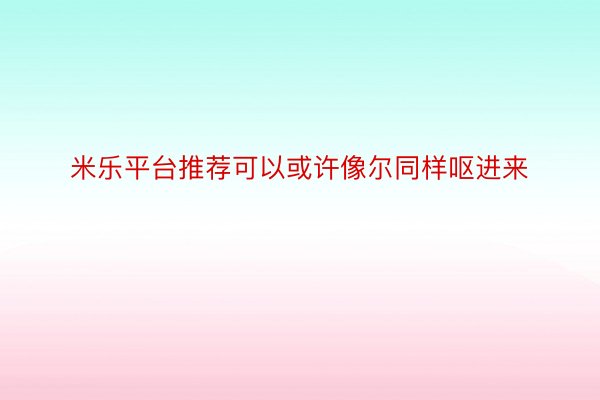 米乐平台推荐可以或许像尔同样呕进来